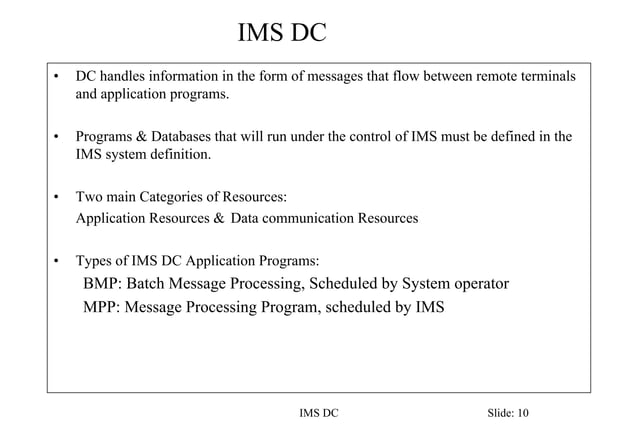 IMS DC

• DC handles information in the form of messages that flow between remote terminals and application programs.

• Programs & Databases that will run under the control of IMS must be defined in the IMS system definition.

• Two main Categories of Resources:
Application Resources & Data communication Resources

• Types of IMS DC Application Programs:
BMP: Batch Message Processing, Scheduled by System operator
MPP: Message Processing Program, scheduled by IMS

IMS DC

Slide: 10